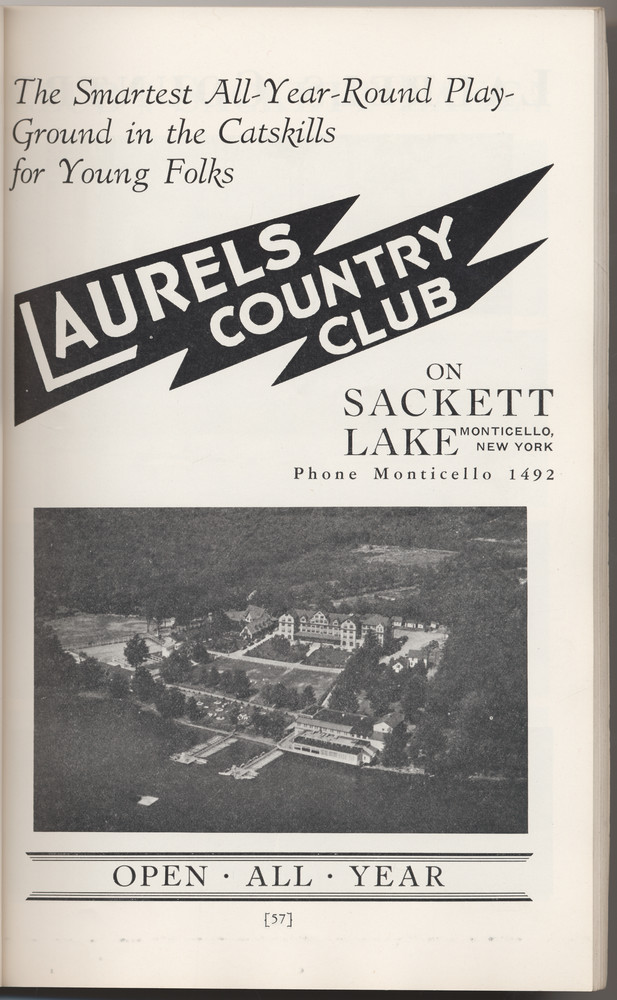 The Smartest All-Year-Round Play-Ground in the Catskills for Young Folks

LAURELS COUNTRY CLUB

ON
SACKETT
LAKE MONTICELLO, NEW YORK
Phone Monticello 1492

OPEN · ALL · YEAR

[57]